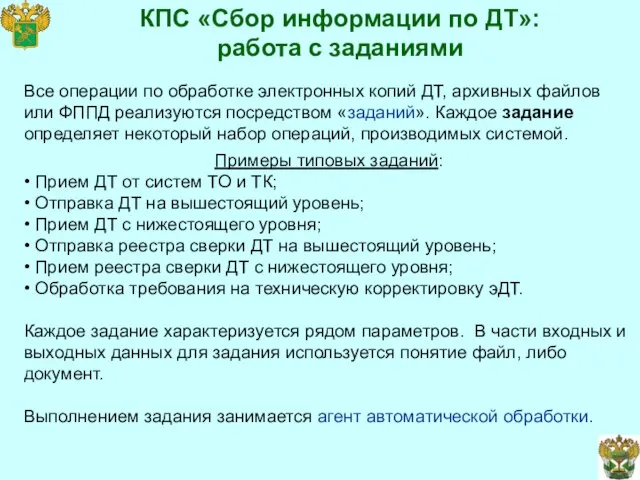 КПС «Сбор информации по ДТ»: работа с заданиями

Все операции по обработке электронных копий ДТ, архивных файлов или ФППД реализуются посредством «заданий». Каждое задание определяет некоторый набор операций, производимых системой.

Примеры типовых заданий:
• Прием ДТ от систем ТО и ТК;
• Отправка ДТ на вышестоящий уровень;
• Прием ДТ с нижестоящего уровня;
• Отправка реестра сверки ДТ на вышестоящий уровень;
• Прием реестра сверки ДТ с нижестоящего уровня;
• Обработка требования на техническую корректировку эДТ.

Каждое задание характеризуется рядом параметров. В части входных и выходных данных для задания используется понятие файл, либо документ.

Выполнением задания занимается агент автоматической обработки.